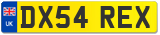 UK
DX54 REX